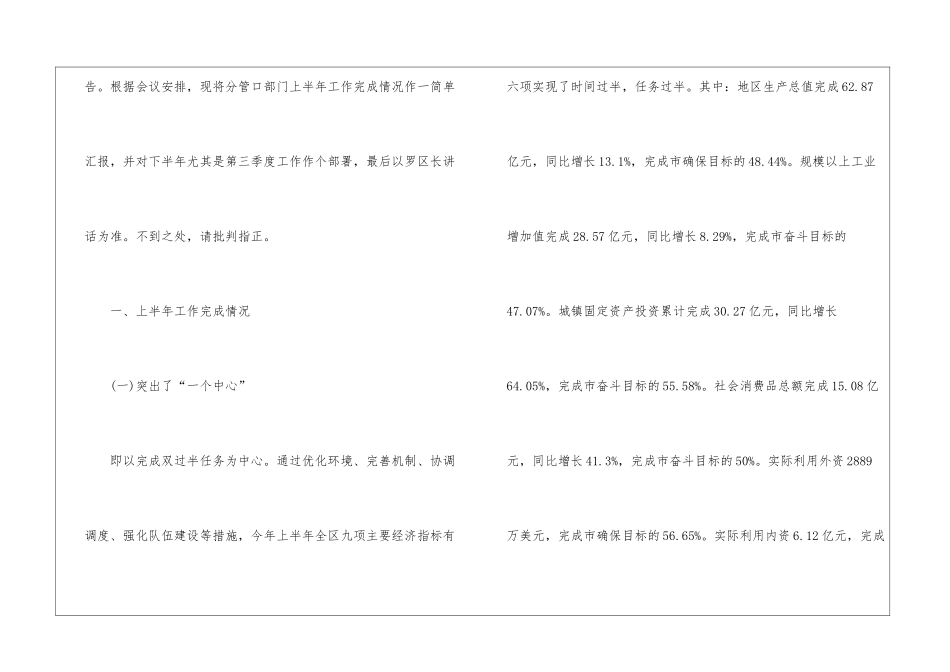 告。根据会议安排，现将分管口部门上半年工作完成情况作一简单汇报，并对下半年尤其是第三季度工作作个部署，最后以罗区长讲话为准。不到之处，请批判指正。

一、上半年工作完成情况

(一)突出了“一个中心”

即以完成双过半任务为中心。通过优化环境、完善机制、协调调度、强化队伍建设等措施，今年上半年全区九项主要经济指标有

六项实现了时间过半，任务过半。其中：地区生产总值完成62.87亿元，同比增长13.1%，完成市确保目标的48.44%。规模以上工业增加值完成28.57亿元，同比增长8.29%，完成市奋斗目标的47.07%。城镇固定资产投资累计完成30.27亿元，同比增长64.05%，完成市奋斗目标的55.58%。社会消费品总额完成15.08亿元，同比增长41.3%，完成市奋斗目标的50%。实际利用外资2889万美元，完成市确保目标的56.65%。实际利用内资6.12亿元，完成